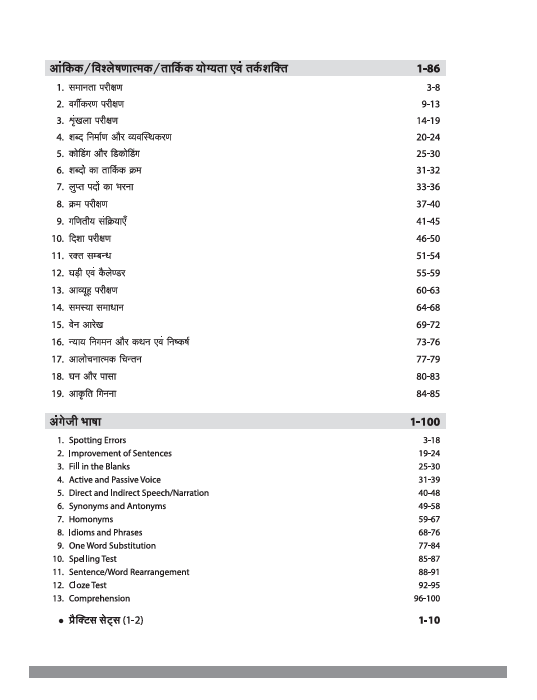 आंकिक/विश्लेषणात्मक/तार्किक योग्यता एवं तर्कशक्ति 1-86

1. समानता परीक्षण 3-8
2. वर्गीकरण परीक्षण 9-13
3. श्रृंखला परीक्षण 14-19
4. शब्द निर्माण और व्यवस्थिकरण 20-24
5. कोडिंग और डिकोडिंग 25-30
6. शब्दों का तार्किक क्रम 31-32
7. लुप्त पदों का भरना 33-36
8. क्रम परीक्षण 37-40
9. गणितीय संक्रियाएँ 41-45
10. दिशा परीक्षण 46-50
11. रक्त सम्बन्ध 51-54
12. घड़ी एवं कैलेण्डर 55-59
13. आव्यूह परीक्षण 60-63
14. समस्या समाधान 64-68
15. वेन आरेख 69-72
16. न्याय निगमन और कथन एवं निष्कर्ष 73-76
17. आलोचनात्मक चिन्तन 77-79
18. घन और पासा 80-83
19. आकृति गिनना 84-85

अंगेजी भाषा 1-100

1. Spotting Errors 3-18
2. Improvement of Sentences 19-24
3. Fill in the Blanks 25-30
4. Active and Passive Voice 31-39
5. Direct and Indirect Speech/Narration 40-48
6. Synonyms and Antonyms 49-58
7. Homonyms 59-67
8. Idioms and Phrases 68-76
9. One Word Substitution 77-84
10. Spelling Test 85-87
11. Sentence/Word Rearrangement 88-91
12. Cloze Test 92-95
13. Comprehension 96-100

• प्रैक्टिस सेट्स (1-2) 1-10